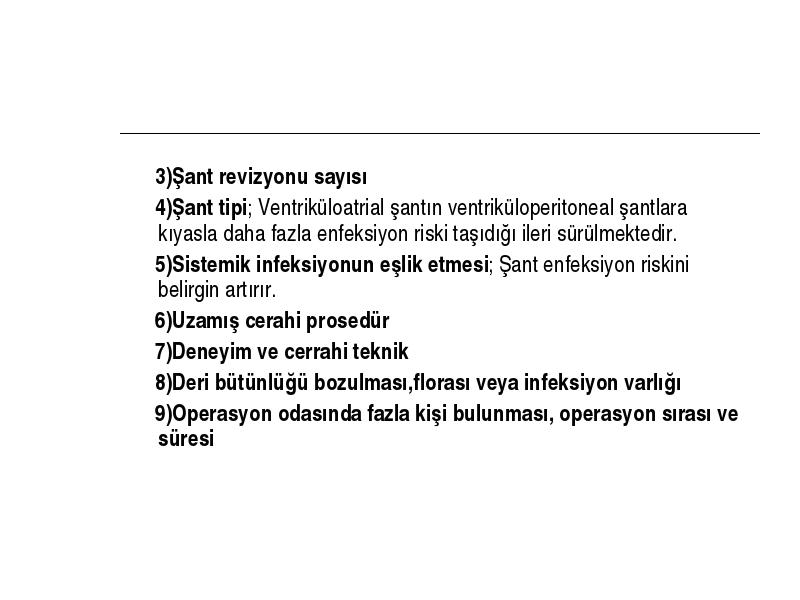 3)Şant revizyonu sayısı

4)Şant tipi; Ventriküloatrial şantın ventriküloperitoneal şantlara kıyasla daha fazla enfeksiyon riski taşıdığı ileri sürülmektedir.

5)Sistemik infeksiyonun eşlik etmesi; Şant enfeksiyon riskini belirgin artırır.

6)Uzamış cerahi prosedür

7)Deneyim ve cerrahi teknik

8)Deri bütünlüğü bozulması,florası veya infeksiyon varlığı

9)Operasyon odasında fazla kişi bulunması, operasyon sırası ve süresi